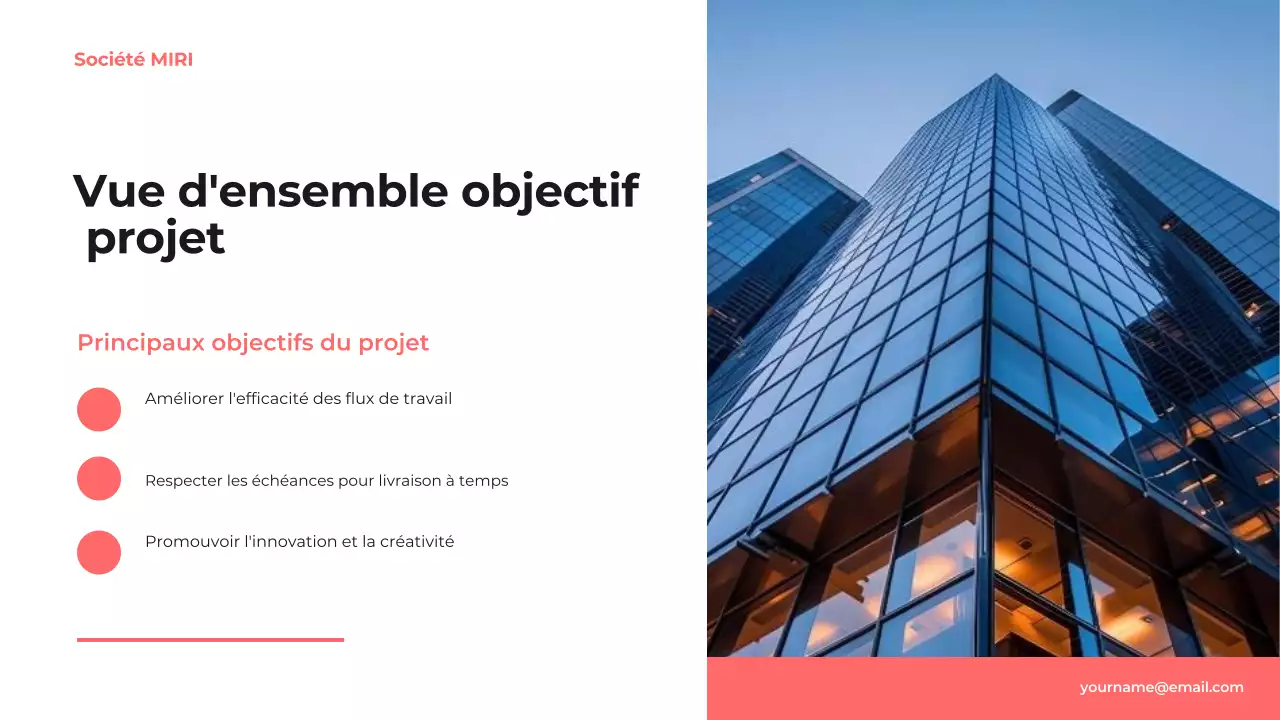 Société MIRI

Vue d'ensemble objectif projet

Principaux objectifs du projet

Améliorer l'efficacité des flux de travail

Respecter les échéances pour livraison à temps

Promouvoir l'innovation et la créativité

yourname@email.com